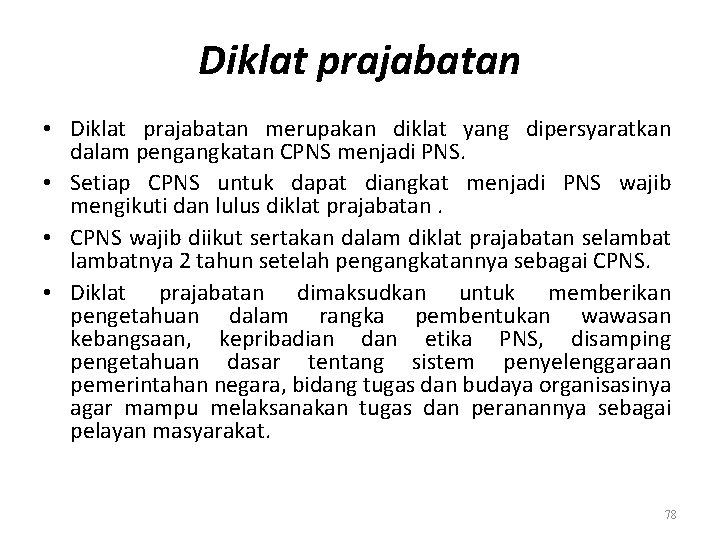 Diklat prajabatan

• Diklat prajabatan merupakan diklat yang dipersyaratkan dalam pengangkatan CPNS menjadi PNS.

• Setiap CPNS untuk dapat diangkat menjadi PNS wajib mengikuti dan lulus diklat prajabatan .

• CPNS wajib diikut sertakan dalam diklat prajabatan selambat lambatnya 2 tahun setelah pengangkatannya sebagai CPNS.

• Diklat prajabatan dimaksudkan untuk memberikan pengetahuan dalam rangka pembentukan wawasan kebangsaan, kepribadian dan etika PNS, disamping pengetahuan dasar tentang sistem penyelenggaraan pemerintahan negara, bidang tugas dan budaya organisasinya agar mampu melaksanakan tugas dan peranannya sebagai pelayan masyarakat.

78